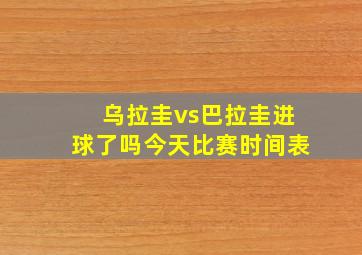 乌拉圭vs巴拉圭进球了吗今天比赛时间表